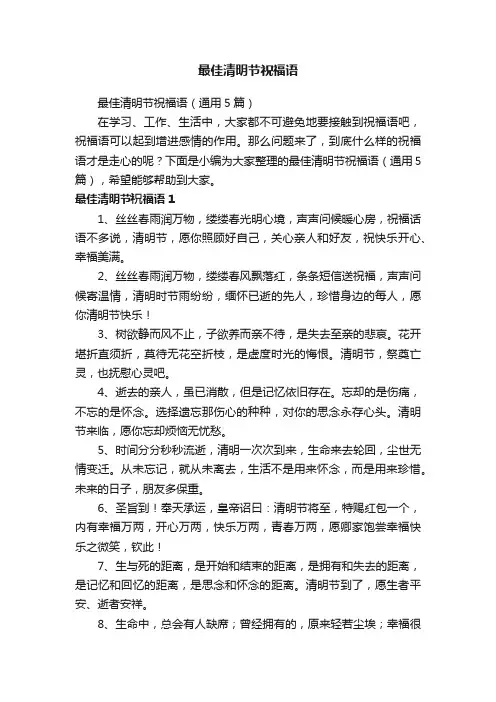 最佳清明节祝福语

最佳清明节祝福语（通用5篇）

在学习、工作、生活中，大家都不可避免地要接触到祝福语吧，祝福语可以起到增进感情的作用。那么问题来了，到底什么样的祝福语才是走心的呢？下面是小编为大家整理的最佳清明节祝福语（通用5篇），希望能够帮助到大家。

最佳清明节祝福语1

1、丝丝春雨润万物，缕缕春光明心境，声声问候暖心房，祝福话语不多说，清明节，愿你照顾好自己，关心亲人和好友，祝快乐开心、幸福美满。

2、丝丝春雨润万物，缕缕春风飘落红，条条短信送祝福，声声问候寄温情，清明时节雨纷纷，缅怀已逝的先人，珍惜身边的每人，愿你清明节快乐！

3、树欲静而风不止，子欲养而亲不待，是失去至亲的悲哀。花开堪折直须折，莫待无花空折枝，是虚度时光的悔恨。清明节，祭奠亡灵，也抚慰心灵吧。

4、逝去的亲人，虽已消散，但是记忆依旧存在。忘却的是伤痛，不忘的是怀念。选择遗忘那伤心的种种，对你的思念永存心头。清明节来临，愿你忘却烦恼无忧愁。

5、时间分分秒秒流逝，清明一次次到来，生命来去轮回，尘世无情变迁。从未忘记，就从未离去，生活不是用来怀念，而是用来珍惜。未来的日子，朋友多保重。

6、圣旨到！奉天承运，皇帝诏曰：清明节将至，特赐红包一个，内有幸福万两，开心万两，快乐万两，青春万两，愿卿家饱尝幸福快乐之微笑，钦此！

7、生与死的距离，是开始和结束的距离，是拥有和失去的距离，是记忆和回忆的距离，是思念和怀念的距离。清明节到了，愿生者平安、逝者安祥。

8、生命中，总会有人缺席；曾经拥有的，原来轻若尘埃；幸福很